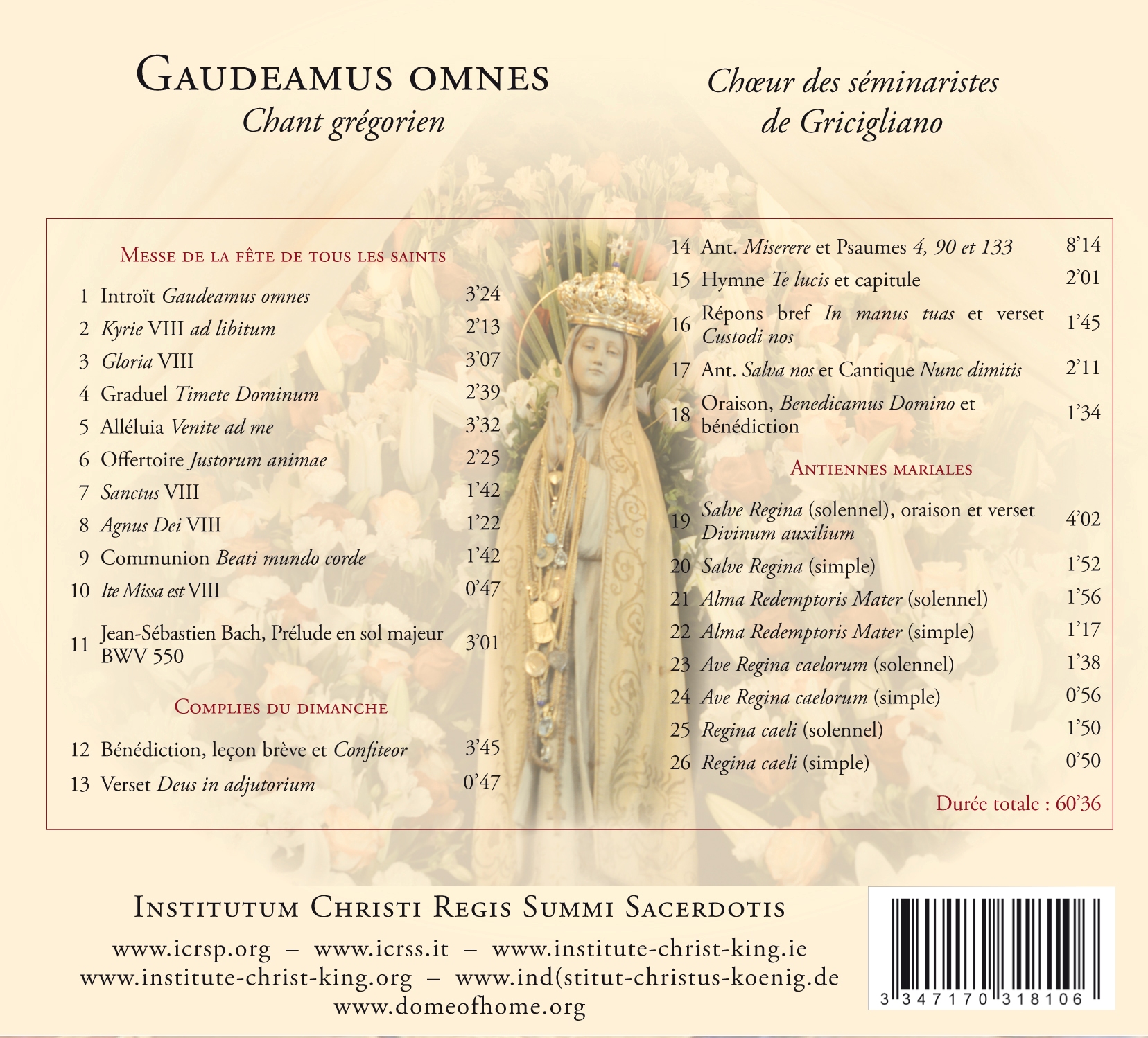 Gaudeamus omnes
Chant grégorien

Chœur des séminaristes
de Gricigliano

Messe de la fête de tous les saints

1 Introït Gaudeamus omnes 3'24
2 Kyrie VIII ad libitum 2'13
3 Gloria VIII 3'07
4 Graduel Timete Dominum 2'39
5 Alléluia Venite ad me 3'32
6 Offertoire Justorum animae 2'25
7 Sanctus VIII 1'42
8 Agnus Dei VIII 1'22
9 Communion Beati mundo corde 1'42
10 Ite Missa est VIII 0'47
11 Jean-Sébastien Bach, Prélude en sol majeur BWV 550 3'01

Complies du dimanche

12 Bénédiction, leçon brève et Confiteor 3'45
13 Verset Deus in adjutorium 0'47
14 Ant. Miserere et Psaumes 4, 90 et 133 8'14
15 Hymne Te lucis et capitule 2'01
16 Répons bref In manus tuas et verset Custodi nos 1'45
17 Ant. Salva nos et Cantique Nunc dimitis 2'11
18 Oraison, Benedicamus Domino et bénédiction 1'34

Antiennes mariales

19 Salve Regina (solennel), oraison et verset Divinum auxilium 4'02
20 Salve Regina (simple) 1'52
21 Alma Redemptoris Mater (solennel) 1'56
22 Alma Redemptoris Mater (simple) 1'17
23 Ave Regina caelorum (solennel) 1'38
24 Ave Regina caelorum (simple) 0'56
25 Regina caeli (solennel) 1'50
26 Regina caeli (simple) 0'50

Durée totale : 60'36

Institutum Christi Regis Summi Sacerdotis

www.icrsp.org – www.icrss.it – www.institute-christ-king.ie
www.institute-christ-king.org – www.ind(stitut-christus-koenig.de
www.domeofhome.org

3 347170 318106